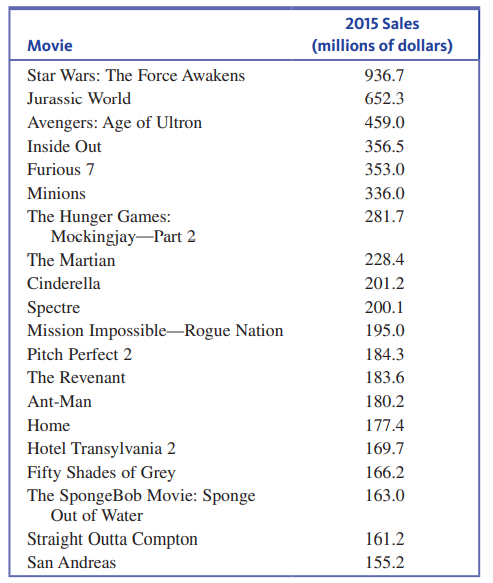 | Movie | 2015 Sales (millions of dollars) |
|---|---|
| Star Wars: The Force Awakens | 936.7 |
| Jurassic World | 652.3 |
| Avengers: Age of Ultron | 459.0 |
| Inside Out | 356.5 |
| Furious 7 | 353.0 |
| Minions | 336.0 |
| The Hunger Games: Mockingjay—Part 2 | 281.7 |
| The Martian | 228.4 |
| Cinderella | 201.2 |
| Spectre | 200.1 |
| Mission Impossible—Rogue Nation | 195.0 |
| Pitch Perfect 2 | 184.3 |
| The Revenant | 183.6 |
| Ant-Man | 180.2 |
| Home | 177.4 |
| Hotel Transylvania 2 | 169.7 |
| Fifty Shades of Grey | 166.2 |
| The SpongeBob Movie: Sponge Out of Water | 163.0 |
| Straight Outta Compton | 161.2 |
| San Andreas | 155.2 |